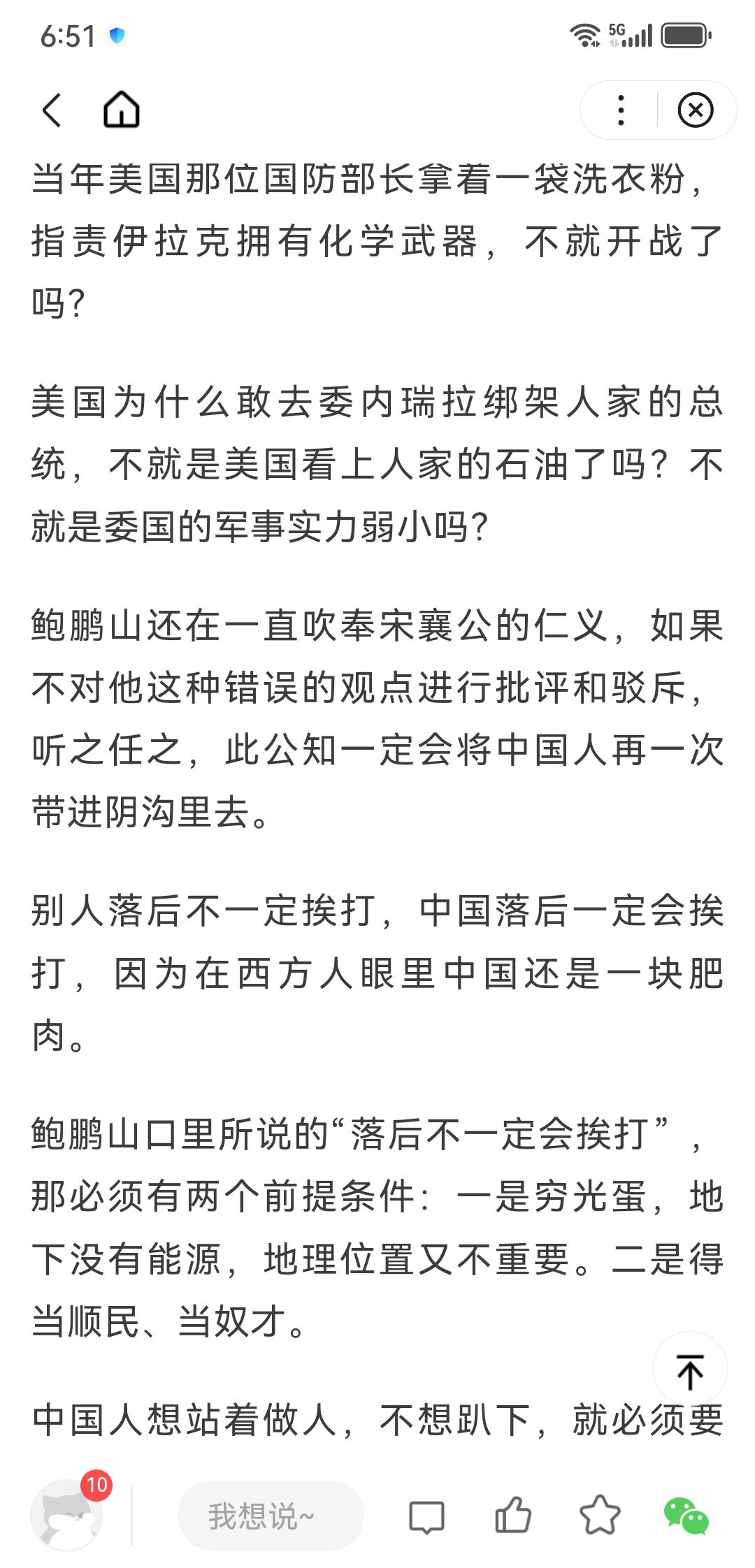 6:51

5G

当年美国那位国防部长拿着一袋洗衣粉，指责伊拉克拥有化学武器，不就开战了吗?

美国为什么敢去委内瑞拉绑架人家的总统，不就是美国看上人家的石油了吗？不就是委国的军事实力弱小吗?

鲍鹏山还在一直吹奉宋襄公的仁义，如果不对他这种错误的观点进行批评和驳斥，听之任之，此公知一定会将中国人再一次带进阴沟里去。

别人落后不一定挨打，中国落后一定会挨打，因为在西方人眼里中国还是一块肥肉。

鲍鹏山口里所说的“落后不一定会挨打”，那必须有两个前提条件：一是穷光蛋，地下没有能源，地理位置又不重要。二是得当顺民、当奴才。

中国人想站着做人，不想趴下，就必须要

10

我想说~